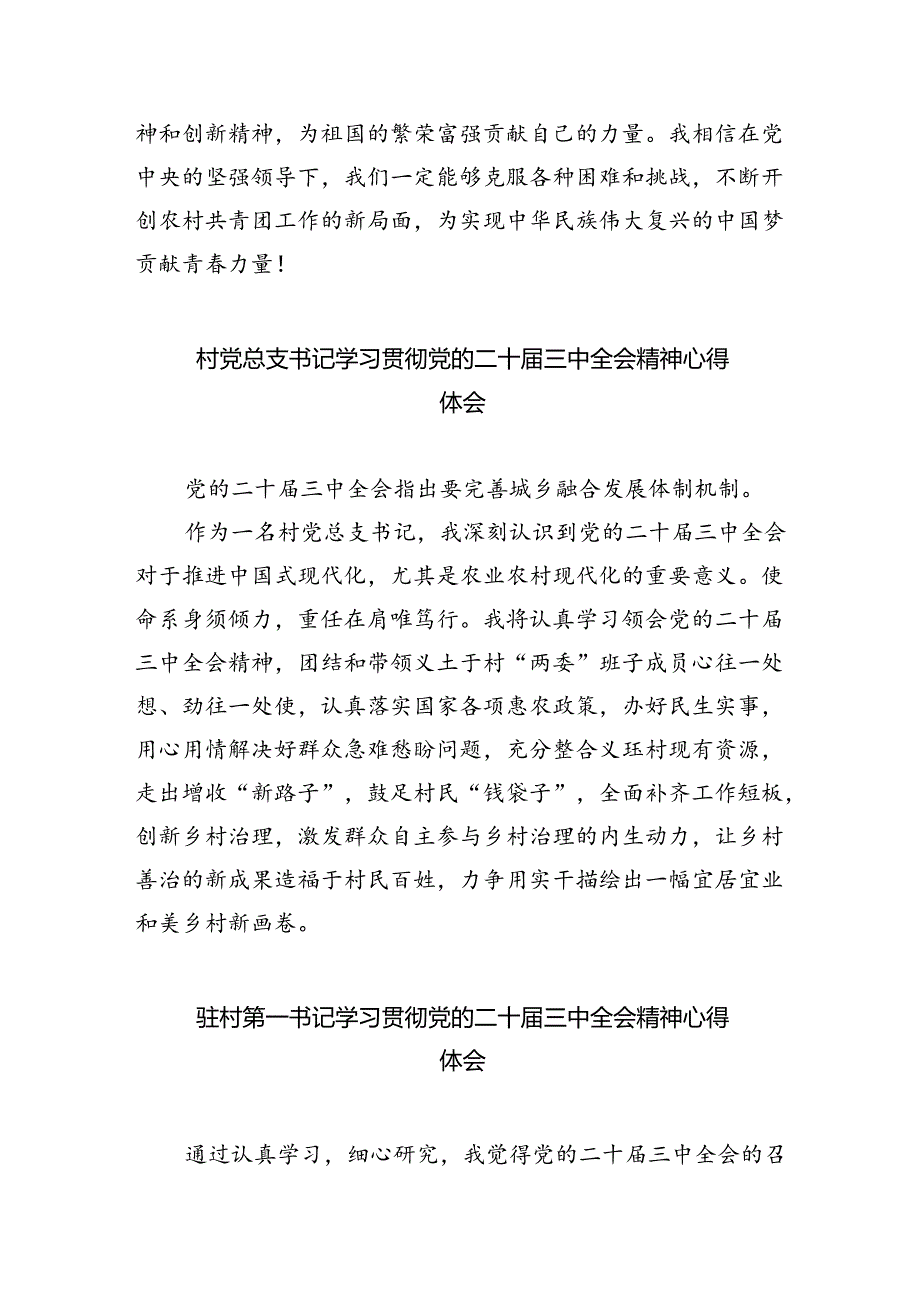 神和创新精神，为祖国的繁荣富强贡献自己的力量。我相信在党中央的坚强领导下，我们一定能够克服各种困难和挑战，不断开创农村共青团工作的新局面，为实现中华民族伟大复兴的中国梦贡献青春力量！

村党总支书记学习贯彻党的二十届三中全会精神心得体会

党的二十届三中全会指出要完善城乡融合发展体制机制。

作为一名村党总支书记，我深刻认识到党的二十届三中全会对于推进中国式现代化，尤其是农业农村现代化的重要意义。使命系身须倾力，重任在肩唯笃行。我将认真学习领会党的二十届三中全会精神，团结和带领义土于村“两委”班子成员心往一处想、劲往一处使，认真落实国家各项惠农政策，办好民生实事，用心用情解决好群众急难愁盼问题，充分整合义珏村现有资源，走出增收“新路子”，鼓足村民“钱袋子”，全面补齐工作短板，创新乡村治理，激发群众自主参与乡村治理的内生动力，让乡村善治的新成果造福于村民百姓，力争用实干描绘出一幅宜居宜业和美乡村新画卷。

驻村第一书记学习贯彻党的二十届三中全会精神心得体会

通过认真学习，细心研究，我觉得党的二十届三中全会的召